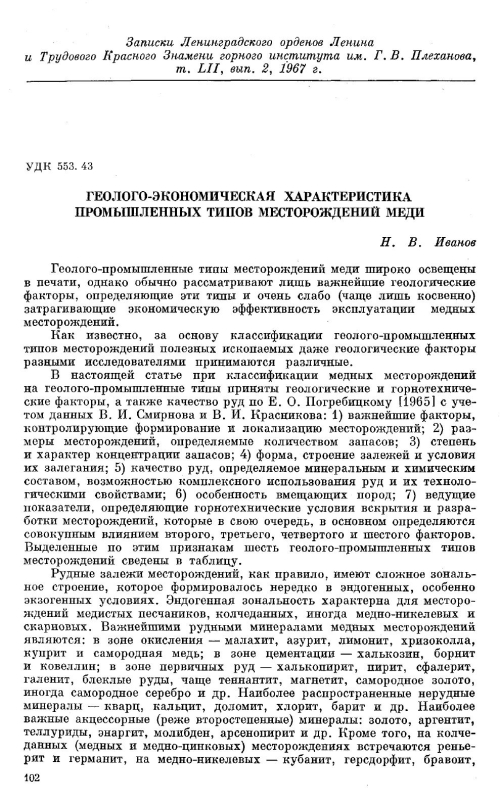 Записки Ленинградского орденов Ленина
и Трудового Красного Знамени горного института им. Г. В. Плеханова,
т. LII, вып. 2, 1967 г.

УДК 553. 43

ГЕОЛОГО-ЭКОНОМИЧЕСКАЯ ХАРАКТЕРИСТИКА
ПРОМЫШЛЕННЫХ ТИПОВ МЕСТОРОЖДЕНИЙ МЕДИ

Н. В. Иванов

Геолого-промышленные типы месторождений меди широко освещены в печати, однако обычно рассматривают лишь важнейшие геологические факторы, определяющие эти типы и очень слабо (чаще лишь косвенно) затрагивающие экономическую эффективность эксплуатации медных месторождений.

Как известно, за основу классификации геолого-промышленных типов месторождений полезных ископаемых даже геологические факторы разными исследователями принимаются различные.

В настоящей статье при классификации медных месторождений на геолого-промышленные типы приняты геологические и горнотехнические факторы, а также качество руд по Е. О. Погребицкому [1965] с учетом данных В. И. Смирнова и В. И. Красникова: 1) важнейшие факторы, контролирующие формирование и локализацию месторождений; 2) размеры месторождений, определяемые количеством запасов; 3) степень и характер концентрации запасов; 4) форма, строение залежей и условия их залегания; 5) качество руд, определяемое минеральным и химическим составом, возможностью комплексного использования руд и их технологическими свойствами; 6) особенность вмещающих пород; 7) ведущие показатели, определяющие горнотехнические условия вскрытия и разработки месторождений, которые в свою очередь, в основном определяются совокупным влиянием второго, третьего, четвертого и шестого факторов. Выделенные по этим признакам шесть геолого-промышленных типов месторождений сведены в таблицу.

Рудные залежи месторождений, как правило, имеют сложное зональное строение, которое формировалось нередко в эндогенных, особенно экзогенных условиях. Эндогенная зональность характерна для месторождений медистых песчаников, колчеданных, иногда медно-никелевых и скарновых. Важнейшими рудными минералами медных месторождений являются: в зоне окисления — малахит, азурит, лимонит, хризоколла, куприт и самородная медь; в зоне цементации — халькозин, борнит и ковеллин; в зоне первичных руд — халькопирит, пирит, сфалерит, галенит, блеклые руды, чаще теннантит, магнетит, самородное золото, иногда самородное серебро и др. Наиболее распространенные нерудные минералы — кварц, кальцит, доломит, хлорит, барит и др. Наиболее важные акцессорные (реже второстепенные) минералы: золото, аргентит, теллуриды, энаргит, молибден, арсенопирит и др. Кроме того, на колчеданных (медных и медно-цинковых) месторождениях встречаются реньерит и германит, на медно-никелевых — кубанит, герсдорфит, бравоит,

102